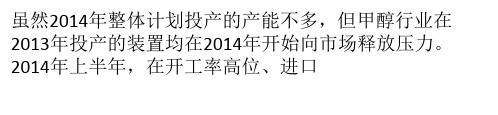 虽然2014年整体计划投产的产能不多，但甲醇行业在2013年投产的装置均在2014年开始向市场释放压力。2014年上半年，在开工率高位、进口